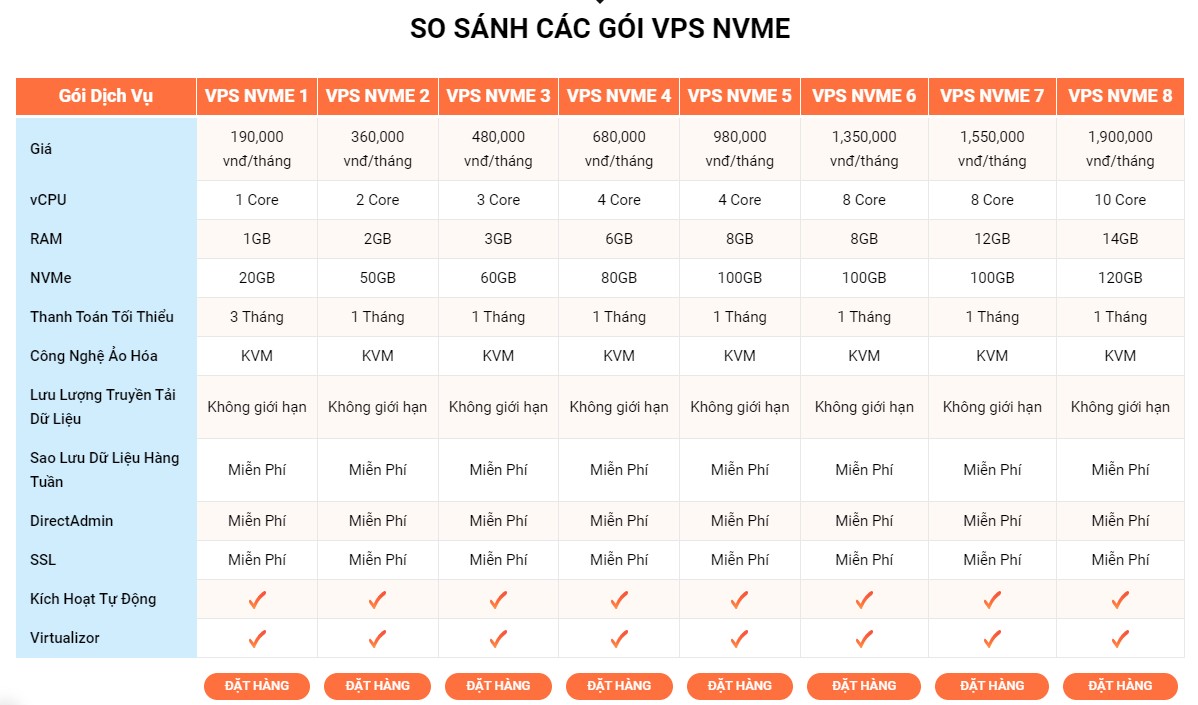 SO SÁNH CÁC GÓI VPS NVME

| Gói Dịch Vụ | VPS NVME 1 | VPS NVME 2 | VPS NVME 3 | VPS NVME 4 | VPS NVME 5 | VPS NVME 6 | VPS NVME 7 | VPS NVME 8 |
|---|---|---|---|---|---|---|---|---|
| Giá | 190,000 vnđ/tháng | 360,000 vnđ/tháng | 480,000 vnđ/tháng | 680,000 vnđ/tháng | 980,000 vnđ/tháng | 1,350,000 vnđ/tháng | 1,550,000 vnđ/tháng | 1,900,000 vnđ/tháng |
| vCPU | 1 Core | 2 Core | 3 Core | 4 Core | 4 Core | 8 Core | 8 Core | 10 Core |
| RAM | 1GB | 2GB | 3GB | 6GB | 8GB | 8GB | 12GB | 14GB |
| NVMe | 20GB | 50GB | 60GB | 80GB | 100GB | 100GB | 100GB | 120GB |
| Thanh Toán Tối Thiểu | 3 Tháng | 1 Tháng | 1 Tháng | 1 Tháng | 1 Tháng | 1 Tháng | 1 Tháng | 1 Tháng |
| Công Nghệ Ảo Hóa | KVM | KVM | KVM | KVM | KVM | KVM | KVM | KVM |
| Lưu Lượng Truyền Tải Dữ Liệu | Không giới hạn | Không giới hạn | Không giới hạn | Không giới hạn | Không giới hạn | Không giới hạn | Không giới hạn | Không giới hạn |
| Sao Lưu Dữ Liệu Hàng Tuần | Miễn Phí | Miễn Phí | Miễn Phí | Miễn Phí | Miễn Phí | Miễn Phí | Miễn Phí | Miễn Phí |
| DirectAdmin | Miễn Phí | Miễn Phí | Miễn Phí | Miễn Phí | Miễn Phí | Miễn Phí | Miễn Phí | Miễn Phí |
| SSL | Miễn Phí | Miễn Phí | Miễn Phí | Miễn Phí | Miễn Phí | Miễn Phí | Miễn Phí | Miễn Phí |
| Kích Hoạt Tự Động | ✓ | ✓ | ✓ | ✓ | ✓ | ✓ | ✓ | ✓ |
| Virtualizor | ✓ | ✓ | ✓ | ✓ | ✓ | ✓ | ✓ | ✓ |
| | ĐẶT HÀNG | ĐẶT HÀNG | ĐẶT HÀNG | ĐẶT HÀNG | ĐẶT HÀNG | ĐẶT HÀNG | ĐẶT HÀNG | ĐẶT HÀNG |